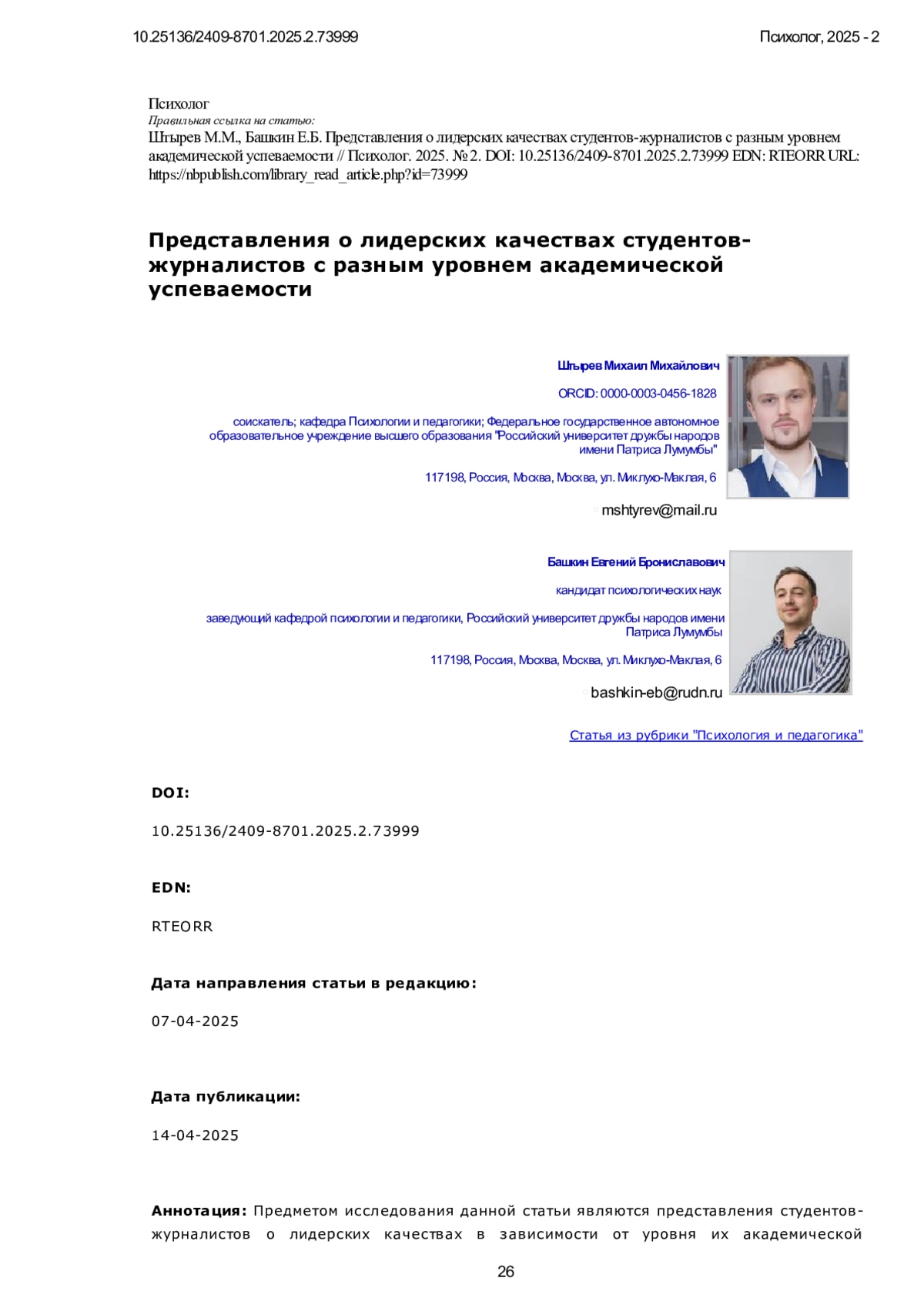 10.25136/2409-8701.2025.2.73999

Психолог, 2025 - 2

Психолог
Правильная ссылка на статью:
Штырев М.М., Башкин Е.Б. Представления о лидерских качествах студентов-журналистов с разным уровнем академической успеваемости // Психолог. 2025. № 2. DOI: 10.25136/2409-8701.2025.2.73999 EDN: RTEORR URL: https://nbpublish.com/library_read_article.php?id=73999

Представления о лидерских качествах студентов-журналистов с разным уровнем академической успеваемости

Штырев Михаил Михайлович

ORCID: 0000-0003-0456-1828

соискатель; кафедра Психологии и педагогики; Федеральное государственное автономное образовательное учреждение высшего образования "Российский университет дружбы народов имени Патриса Лумумбы"

117198, Россия, Москва, Москва, ул. Миклухо-Маклая, 6

mshtyrev@mail.ru

Башкин Евгений Брониславович

кандидат психологических наук

заведующий кафедрой психологии и педагогики, Российский университет дружбы народов имени Патриса Лумумбы

117198, Россия, Москва, Москва, ул. Миклухо-Маклая, 6

bashkin-eb@rudn.ru

Статья из рубрики "Психология и педагогика"

DOI:

10.25136/2409-8701.2025.2.73999

EDN:

RTEORR

Дата направления статьи в редакцию:

07-04-2025

Дата публикации:

14-04-2025

Аннотация: Предметом исследования данной статьи являются представления студентов-журналистов о лидерских качествах в зависимости от уровня их академической

26